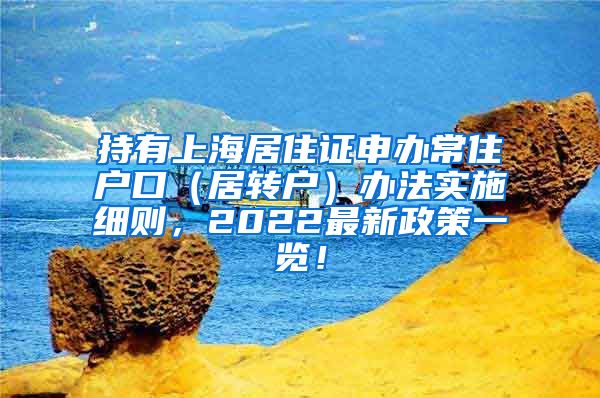 持有上海居住证申办常住户口（居转户）办法实施细则，2022最新政策一览！